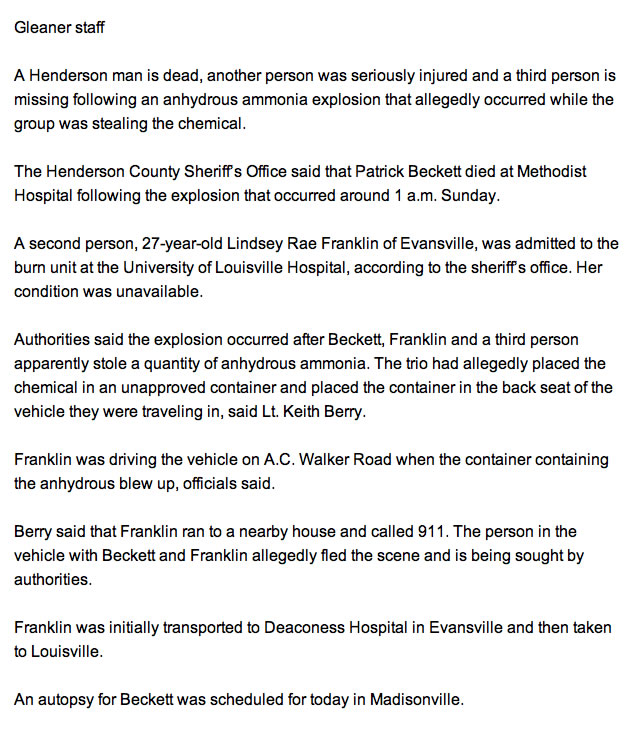 Gleaner staff

A Henderson man is dead, another person was seriously injured and a third person is missing following an anhydrous ammonia explosion that allegedly occurred while the group was stealing the chemical.

The Henderson County Sheriff's Office said that Patrick Beckett died at Methodist Hospital following the explosion that occurred around 1 a.m. Sunday.

A second person, 27-year-old Lindsey Rae Franklin of Evansville, was admitted to the burn unit at the University of Louisville Hospital, according to the sheriff's office. Her condition was unavailable.

Authorities said the explosion occurred after Beckett, Franklin and a third person apparently stole a quantity of anhydrous ammonia. The trio had allegedly placed the chemical in an unapproved container and placed the container in the back seat of the vehicle they were traveling in, said Lt. Keith Berry.

Franklin was driving the vehicle on A.C. Walker Road when the container containing the anhydrous blew up, officials said.

Berry said that Franklin ran to a nearby house and called 911. The person in the vehicle with Beckett and Franklin allegedly fled the scene and is being sought by authorities.

Franklin was initially transported to Deaconess Hospital in Evansville and then taken to Louisville.

An autopsy for Beckett was scheduled for today in Madisonville.